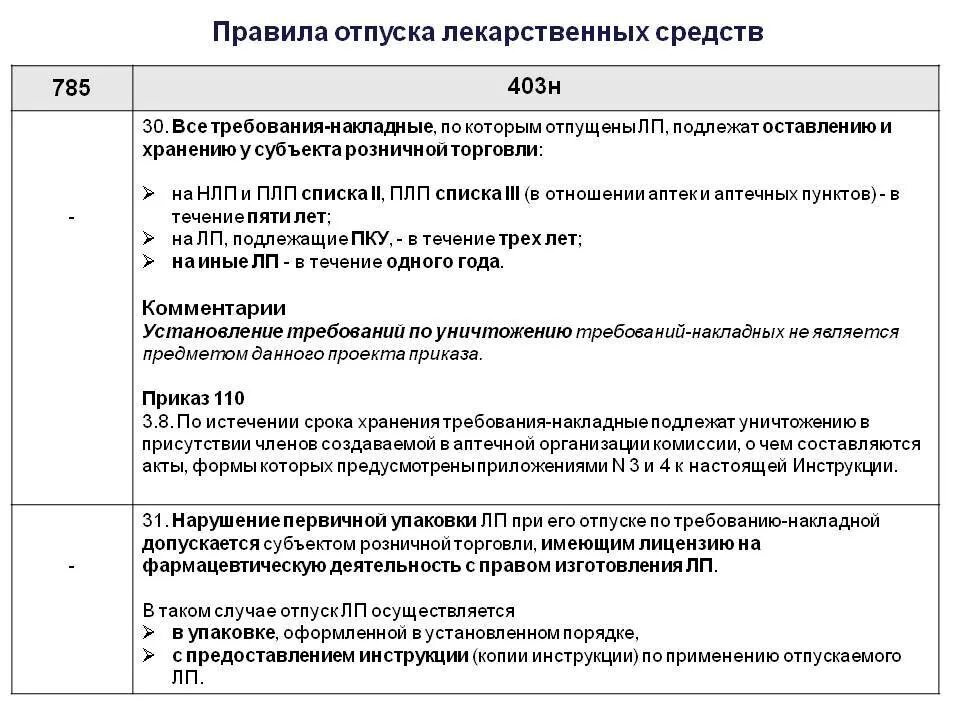 Правила отпуска лекарственных средств

| 785 | 403н |
|---|---|
| - | 30. Все требования-накладные, по которым отпущены ЛП, подлежат оставлению и хранению у субъекта розничной торговли: ➢ на НЛП и ПЛП списка II, ПЛП списка III (в отношении аптек и аптечных пунктов) - в течение пяти лет; ➢ на ЛП, подлежащие ПКУ, - в течение трех лет; ➢ на иные ЛП - в течение одного года. Комментарии Установление требований по уничтожению требований-накладных не является предметом данного проекта приказа. Приказ 110 3.8. По истечении срока хранения требования-накладные подлежат уничтожению в присутствии членов создаваемой в аптечной организации комиссии, о чем составляются акты, формы которых предусмотрены приложениями N 3 и 4 к настоящей Инструкции. |
| - | 31. Нарушение первичной упаковки ЛП при его отпуске по требованию-накладной допускается субъектом розничной торговли, имеющим лицензию на фармацевтическую деятельность с правом изготовления ЛП. В таком случае отпуск ЛП осуществляется ➢ в упаковке, оформленной в установленном порядке, ➢ с предоставлением инструкции (копии инструкции) по применению отпускаемого ЛП. |